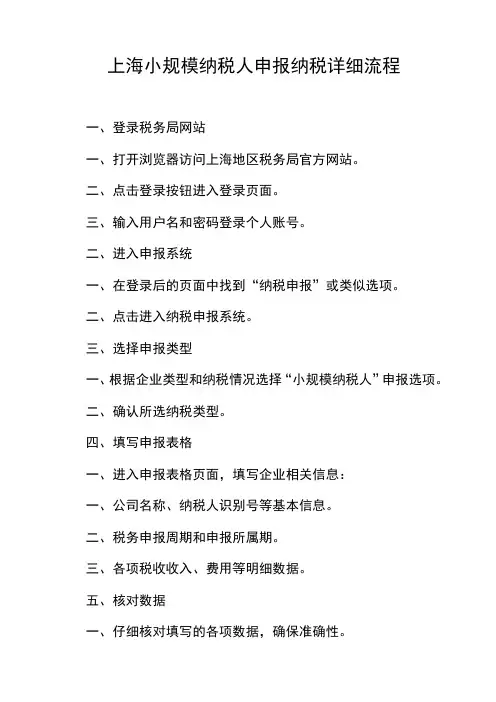 上海小规模纳税人申报纳税详细流程

一、登录税务局网站

一、打开浏览器访问上海地区税务局官方网站。

二、点击登录按钮进入登录页面。

三、输入用户名和密码登录个人账号。

二、进入申报系统

一、在登录后的页面中找到“纳税申报”或类似选项。

二、点击进入纳税申报系统。

三、选择申报类型

一、根据企业类型和纳税情况选择“小规模纳税人”申报选项。

二、确认所选纳税类型。

四、填写申报表格

一、进入申报表格页面，填写企业相关信息：

一、公司名称、纳税人识别号等基本信息。

二、税务申报周期和申报所属期。

三、各项税收收入、费用等明细数据。

五、核对数据

一、仔细核对填写的各项数据，确保准确性。